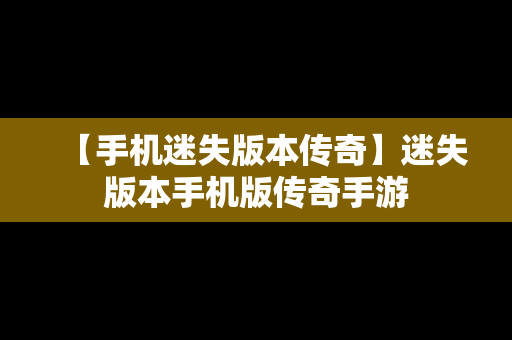 【手机迷失版本传奇】迷失版本手机版传奇手游